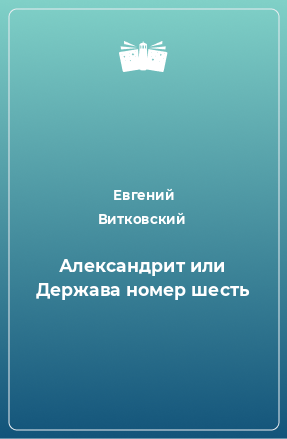 Евгений Витковский

Александрит или Держава номер шесть